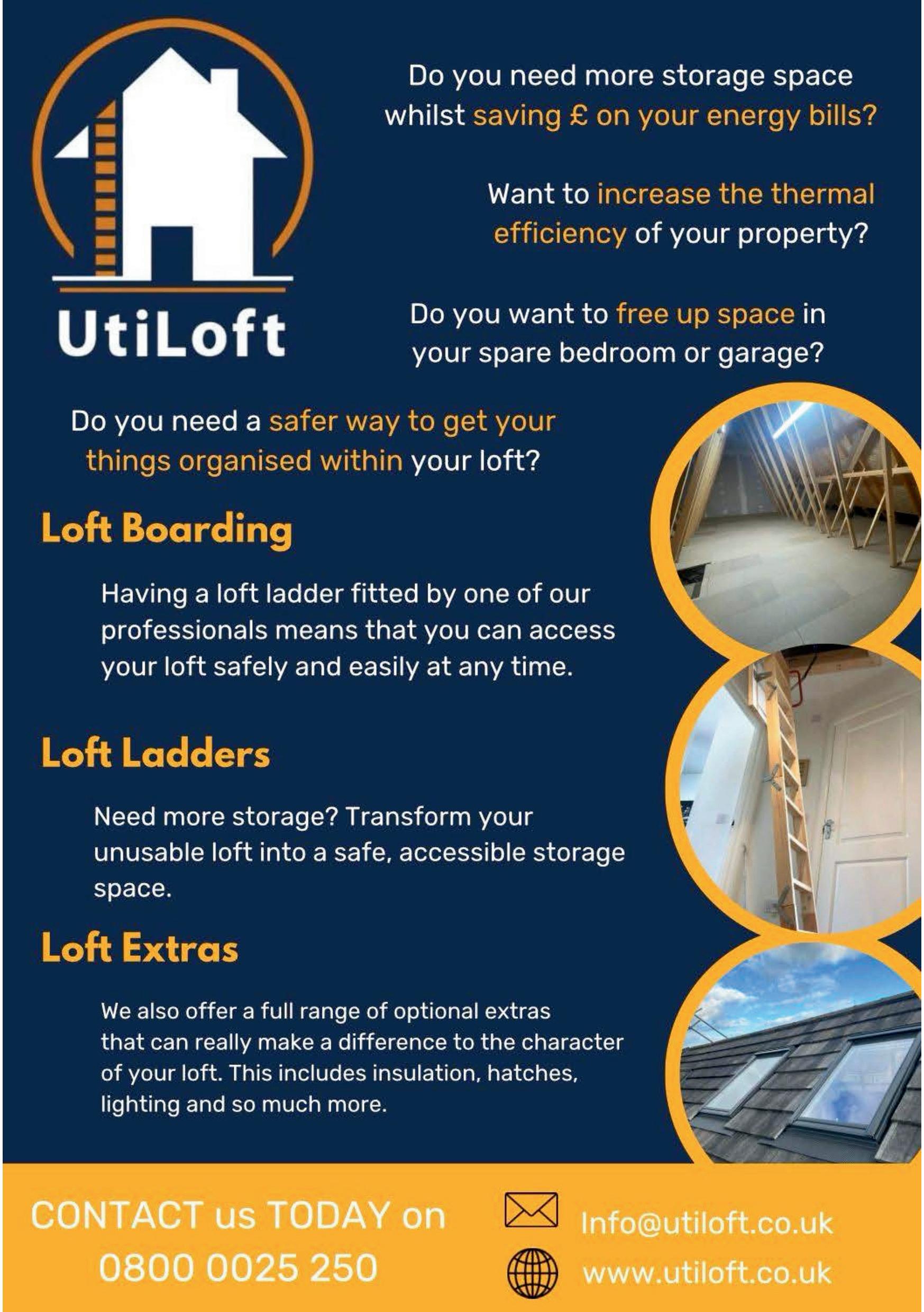 UtiLoft

Do you need more storage space whilst saving £ on your energy bills?

Want to increase the thermal efficiency of your property?

Do you want to free up space in your spare bedroom or garage?

Do you need a safer way to get your things organised within your loft?

Loft Boarding

Having a loft ladder fitted by one of our professionals means that you can access your loft safely and easily at any time.

Loft Ladders

Need more storage? Transform your unusable loft into a safe, accessible storage space.

Loft Extras

We also offer a full range of optional extras that can really make a difference to the character of your loft. This includes insulation, hatches, lighting and so much more.

CONTACT us TODAY on
0800 0025 250

Info@utiloft.co.uk
www.utiloft.co.uk